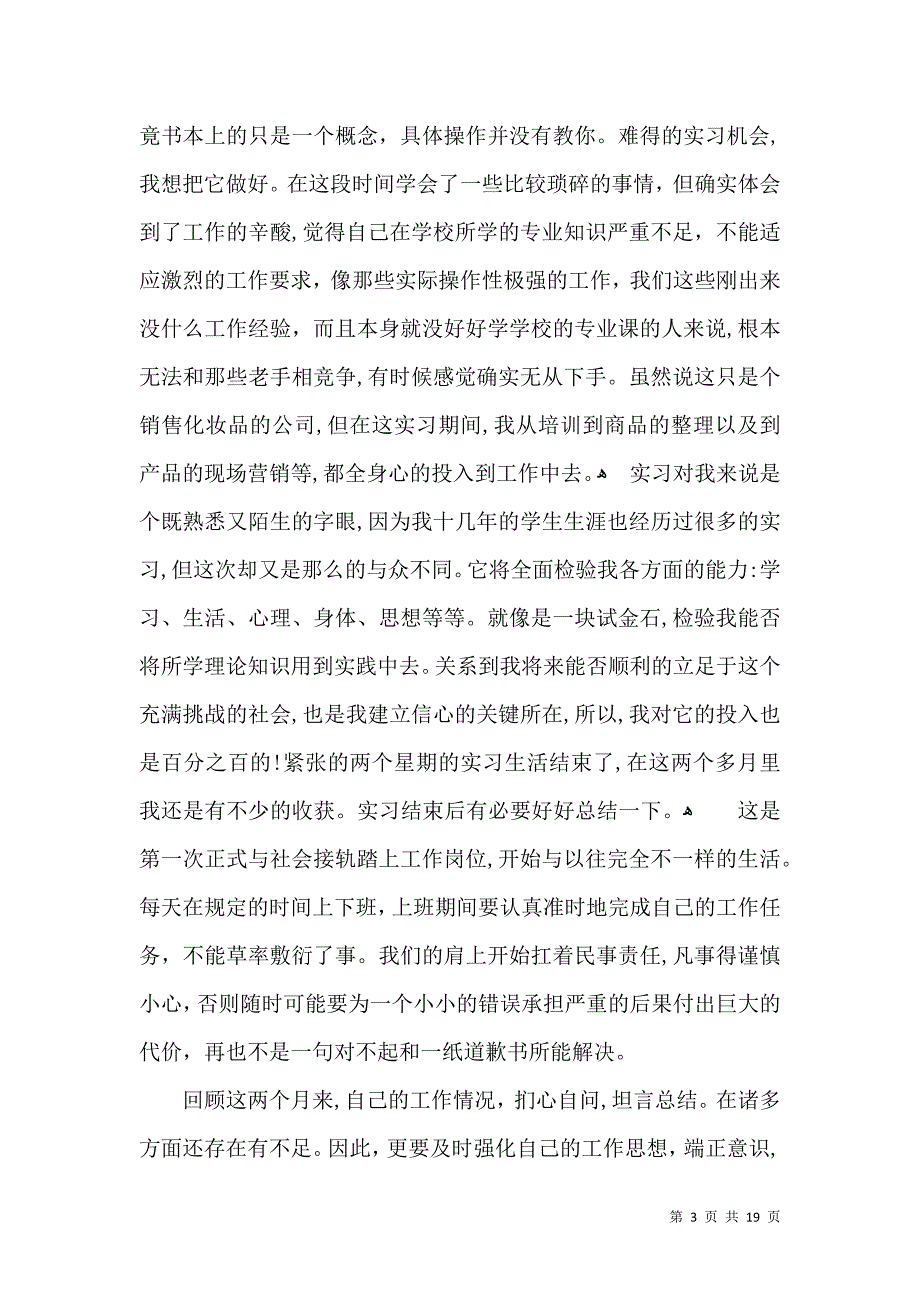 竟书本上的只是一个概念，具体操作并没有教你。难得的实习机会，我想把它做好。在这段时间学会了一些比较琐碎的事情，但确实体会到了工作的辛酸，觉得自己在学校所学的专业知识严重不足，不能适应激烈的工作要求，像那些实际操作性极强的工作，我们这些刚出来没什么工作经验，而且本身就没好好学学校的专业课的人来说，根本无法和那些老手相竞争，有时候感觉确实无从下手。虽然说这只是个销售化妆品的公司，但在这实习期间，我从培训到商品的整理以及到产品的现场营销等，都全身心的投入到工作中去。 实习对我来说是个既熟悉又陌生的字眼，因为我十几年的学生生涯也经历过很多的实习，但这次却又是那么的与众不同。它将全面检验我各方面的能力：学习、生活、心理、身体、思想等等。就像是一块试金石，检验我能否将所学理论知识用到实践中去。关系到我将来能否顺利的立足于这个充满挑战的社会，也是我建立信心的关键所在，所以，我对它的投入也是百分之百的！紧张的两个星期的实习生活结束了，在这两个多月里我还是有不少的收获。实习结束后有必要好好总结一下。 这是第一次正式与社会接轨踏上工作岗位，开始与以往完全不一样的生活。每天在规定的时间上下班，上班期间要认真准时地完成自己的工作任务，不能草率敷衍了事。我们的肩上开始扛着民事责任，凡事得谨慎小心，否则随时可能要为一个小小的错误承担严重的后果付出巨大的代价，再也不是一句对不起和一纸道歉书所能解决。

回顾这两个月来，自己的工作情况，扪心自问，坦言总结。在诸多方面还存在有不足。因此，更要及时强化自己的工作思想，端正意识，

第 3 页 共 19 页